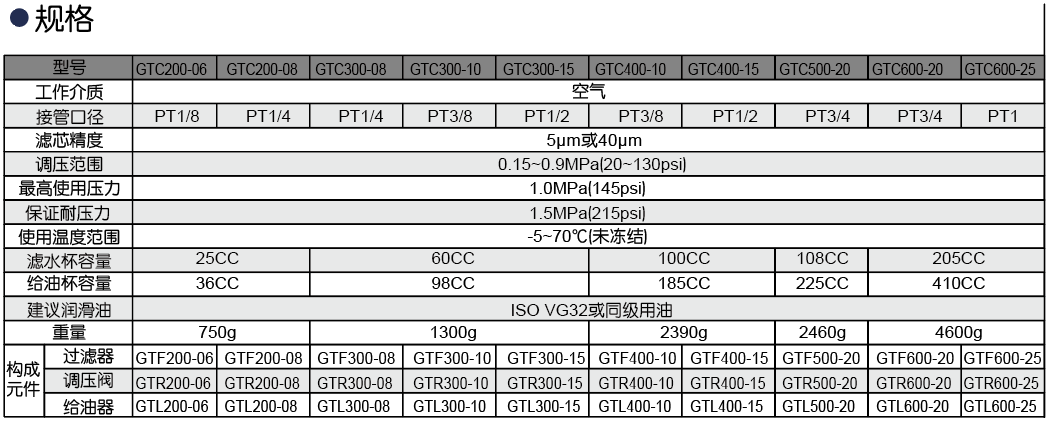 ●规格

| 型号 | | GTC200-06 | GTC200-08 | GTC300-08 | GTC300-10 | GTC300-15 | GTC400-10 | GTC400-15 | GTC500-20 | GTC600-20 | GTC600-25 |
|---|---|---|---|---|---|---|---|---|---|---|---|
| 工作介质 | | 空气 | | | | | | | | | |
| 接管口径 | | PT1/8 | PT1/4 | PT1/4 | PT3/8 | PT1/2 | PT3/8 | PT1/2 | PT3/4 | PT3/4 | PT1 |
| 滤芯精度 | | 5μm或40μm | | | | | | | | | |
| 调压范围 | | 0.15~0.9MPa(20~130psi) | | | | | | | | | |
| 最高使用压力 | | 1.0MPa(145psi) | | | | | | | | | |
| 保证耐压力 | | 1.5MPa(215psi) | | | | | | | | | |
| 使用温度范围 | | -5~70℃(未冻结) | | | | | | | | | |
| 滤水杯容量 | | 25CC | | 60CC | | | 100CC | | 108CC | 205CC | |
| 给油杯容量 | | 36CC | | 98CC | | | 185CC | | 225CC | 410CC | |
| 建议润滑油 | | ISO VG32或同级用油 | | | | | | | | | |
| 重量 | | 750g | | 1300g | | | 2390g | | 2460g | 4600g | |
| 构成元件 | 过滤器 | GTF200-06 | GTF200-08 | GTF300-08 | GTF300-10 | GTF300-15 | GTF400-10 | GTF400-15 | GTF500-20 | GTF600-20 | GTF600-25 |
| | 调压阀 | GTR200-06 | GTR200-08 | GTR300-08 | GTR300-10 | GTR300-15 | GTR400-10 | GTR400-15 | GTR500-20 | GTR600-20 | GTR600-25 |
| | 给油器 | GTL200-06 | GTL200-08 | GTL300-08 | GTL300-10 | GTL300-15 | GTL400-10 | GTL400-15 | GTL500-20 | GTL600-20 | GTL600-25 |